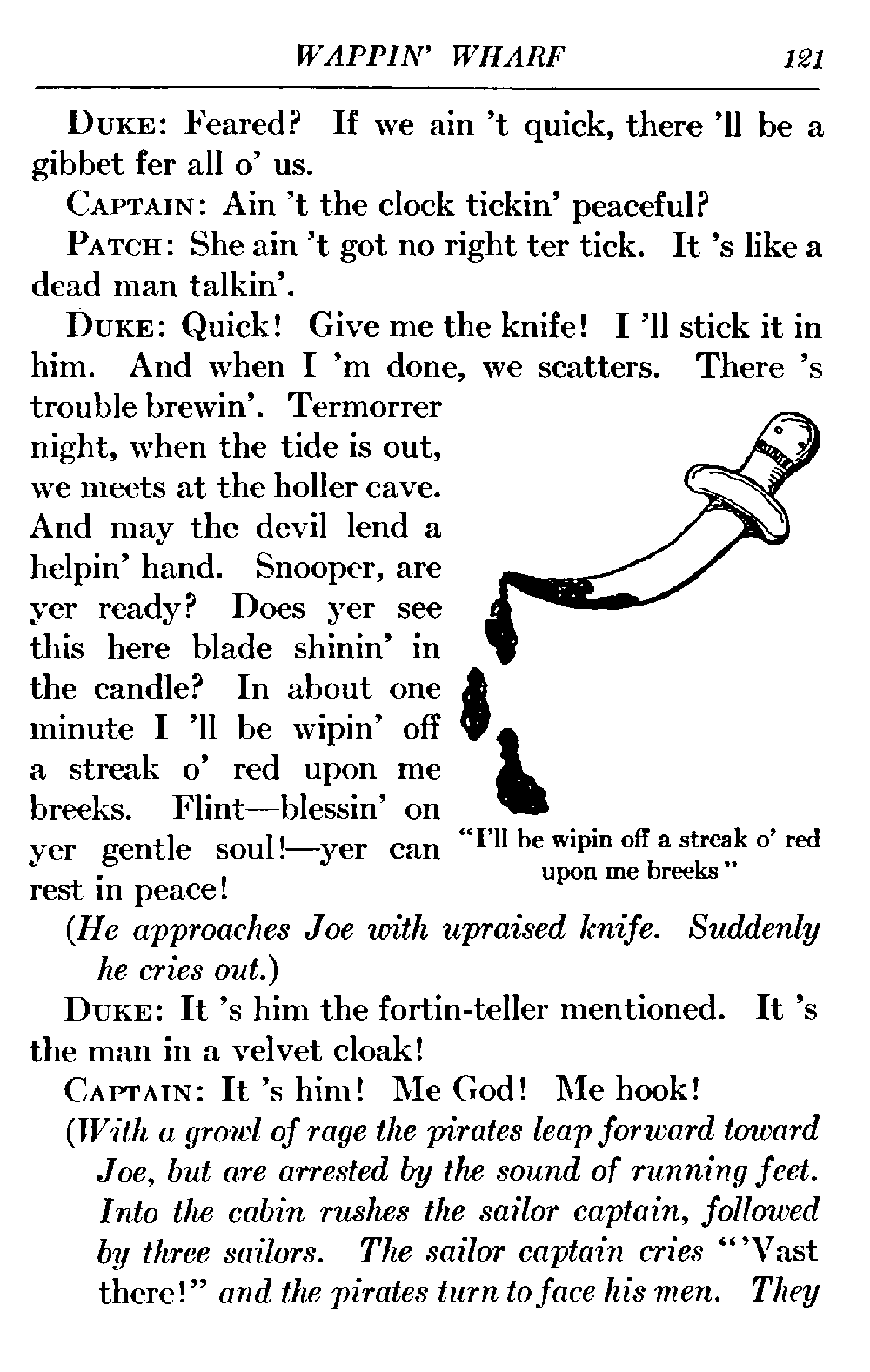 WAPPIN' WHARF 121

DUKE: Feared? If we ain 't quick, there 'll be a gibbet fer all o' us.

CAPTAIN: Ain 't the clock tickin' peaceful?

PATCH: She ain 't got no right ter tick. It 's like a dead man talkin'.

DUKE: Quick! Give me the knife! I 'll stick it in him. And when I 'm done, we scatters. There 's trouble brewin'. Termorrer night, when the tide is out, we meets at the holler cave. And may the devil lend a helpin' hand. Snooper, are yer ready? Does yer see this here blade shinin' in the candle? In about one minute I 'll be wipin' off a streak o' red upon me breeks. Flint—blessin' on yer gentle soul!—yer can rest in peace!

"I'll be wipin off a streak o' red upon me breeks"

(He approaches Joe with upraised knife. Suddenly he cries out.)

DUKE: It 's him the fortin-teller mentioned. It 's the man in a velvet cloak!

CAPTAIN: It 's him! Me God! Me hook!

(With a growl of rage the pirates leap forward toward Joe, but are arrested by the sound of running feet. Into the cabin rushes the sailor captain, followed by three sailors. The sailor captain cries "'Vast there!" and the pirates turn to face his men. They